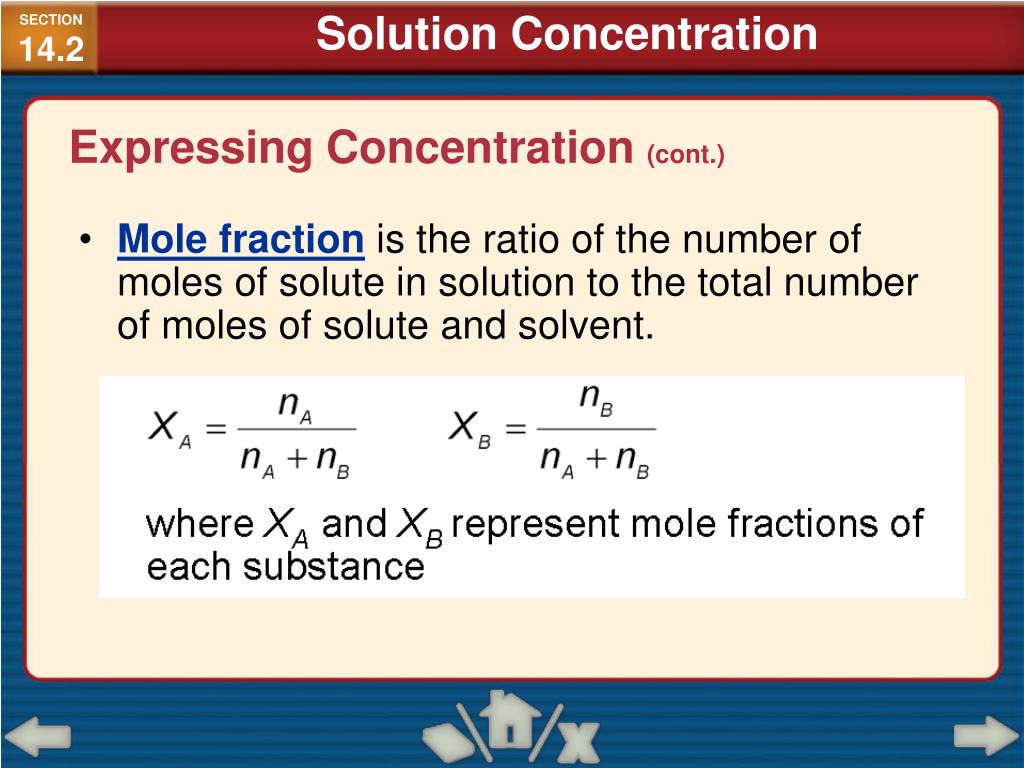 SECTION
14.2

Solution Concentration

Expressing Concentration (cont.)

• Mole fraction is the ratio of the number of moles of solute in solution to the total number of moles of solute and solvent.

$X_A = \frac{n_A}{n_A + n_B}$ $X_B = \frac{n_B}{n_A + n_B}$

where $X_A$ and $X_B$ represent mole fractions of each substance